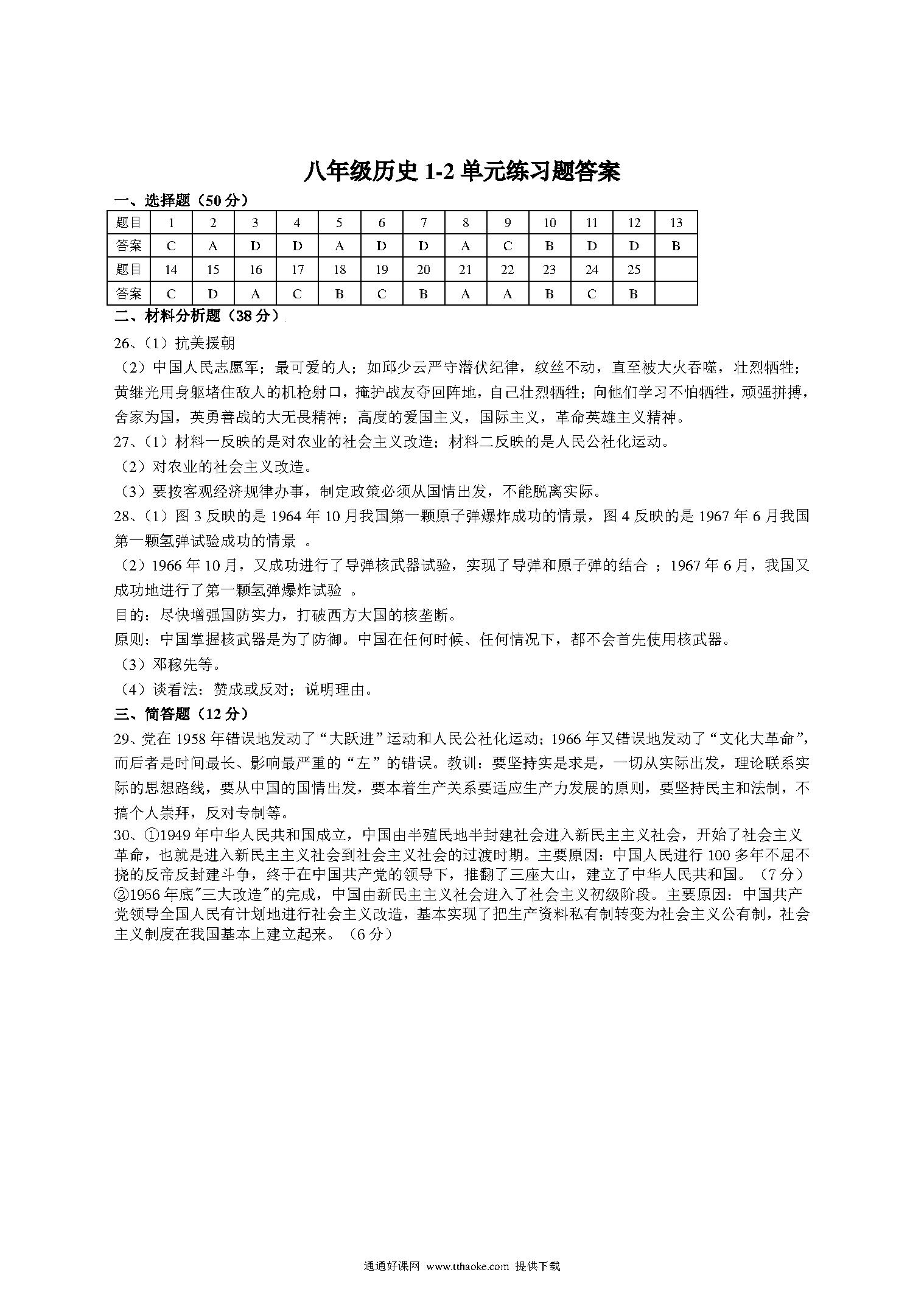 八年级历史 1-2 单元练习题答案

一、选择题（50 分）

| 题目 | 1 | 2 | 3 | 4 | 5 | 6 | 7 | 8 | 9 | 10 | 11 | 12 | 13 |
|---|---|---|---|---|---|---|---|---|---|---|---|---|---|
| 答案 | C | A | D | D | A | D | D | A | C | B | D | D | B |
| 题目 | 14 | 15 | 16 | 17 | 18 | 19 | 20 | 21 | 22 | 23 | 24 | 25 | |
| 答案 | C | D | A | C | B | C | B | A | A | B | C | B | |

二、材料分析题（38 分）

26、（1）抗美援朝

（2）中国人民志愿军；最可爱的人；如邱少云严守潜伏纪律，纹丝不动，直至被大火吞噬，壮烈牺牲；黄继光用身躯堵住敌人的机枪射口，掩护战友夺回阵地，自己壮烈牺牲；向他们学习不怕牺牲，顽强拼搏，舍家为国，英勇善战的大无畏精神；高度的爱国主义，国际主义，革命英雄主义精神。

27、（1）材料一反映的是对农业的社会主义改造；材料二反映的是人民公社化运动。

（2）对农业的社会主义改造。

（3）要按客观经济规律办事，制定政策必须从国情出发，不能脱离实际。

28、（1）图 3 反映的是 1964 年 10 月我国第一颗原子弹爆炸成功的情景，图 4 反映的是 1967 年 6 月我国第一颗氢弹试验成功的情景 。

（2）1966 年 10 月，又成功进行了导弹核武器试验，实现了导弹和原子弹的结合 ；1967 年 6 月，我国又成功地进行了第一颗氢弹爆炸试验 。

目的：尽快增强国防实力，打破西方大国的核垄断。

原则：中国掌握核武器是为了防御。中国在任何时候、任何情况下，都不会首先使用核武器。

（3）邓稼先等。

（4）谈看法：赞成或反对；说明理由。

三、简答题（12 分）

29、党在 1958 年错误地发动了“大跃进”运动和人民公社化运动；1966 年又错误地发动了“文化大革命”，而后者是时间最长、影响最严重的“左”的错误。教训：要坚持实是求是，一切从实际出发，理论联系实际的思想路线，要从中国的国情出发，要本着生产关系要适应生产力发展的原则，要坚持民主和法制，不搞个人崇拜，反对专制等。

30、①1949 年中华人民共和国成立，中国由半殖民地半封建社会进入新民主主义社会，开始了社会主义革命，也就是进入新民主主义社会到社会主义社会的过渡时期。主要原因：中国人民进行 100 多年不屈不挠的反帝反封建斗争，终于在中国共产党的领导下，推翻了三座大山，建立了中华人民共和国。（7 分）
②1956 年底"三大改造"的完成，中国由新民主主义社会进入了社会主义初级阶段。主要原因：中国共产党领导全国人民有计划地进行社会主义改造，基本实现了把生产资料私有制转变为社会主义公有制，社会主义制度在我国基本上建立起来。（6 分）

通通好课网 www.tthaoke.com 提供下载